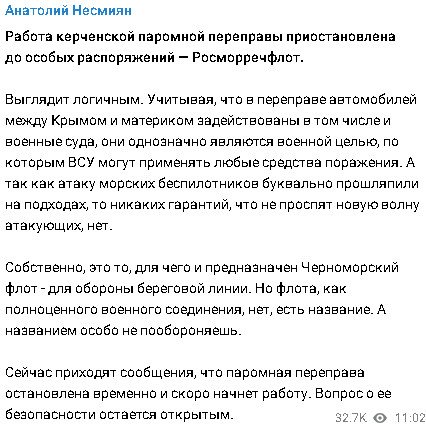 Анатолий Несмиян

Работа керченской паромной переправы приостановлена до особых распоряжений — Росморречфлот.

Выглядит логичным. Учитывая, что в переправе автомобилей между Крымом и материком задействованы в том числе и военные суда, они однозначно являются военной целью, по которым ВСУ могут применять любые средства поражения. А так как атаку морских беспилотников буквально прошляпили на подходах, то никаких гарантий, что не проспят новую волну атакующих, нет.

Собственно, это то, для чего и предназначен Черноморский флот - для обороны береговой линии. Но флота, как полноценного военного соединения, нет, есть название. А названием особо не пообороняешь.

Сейчас приходят сообщения, что паромная переправа остановлена временно и скоро начнет работу. Вопрос о ее безопасности остается открытым.

32.7K 11:02